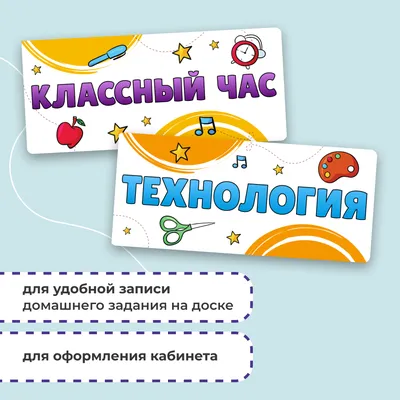 КЛАССНЫЙ ЧАС

ТЕХНОЛОГИЯ

для удобной записи домашнего задания на доске

для оформления кабинета